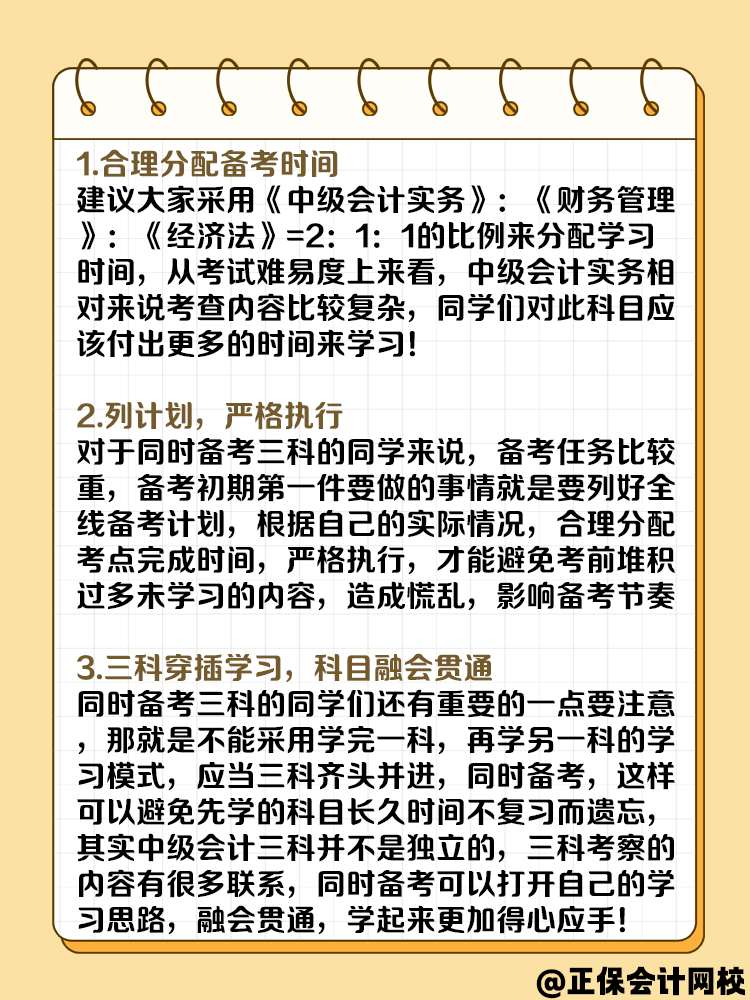 1.合理分配备考时间
建议大家采用《中级会计实务》:《财务管理》:《经济法》=2:1:1的比例来分配学习时间，从考试难易度上来看，中级会计实务相对来说考查内容比较复杂，同学们对此科目应该付出更多的时间来学习!

2.列计划，严格执行
对于同时备考三科的同学来说，备考任务比较重，备考初期第一件要做的事情就是要列好全线备考计划，根据自己的实际情况，合理分配考点完成时间，严格执行，才能避免考前堆积过多未学习的内容，造成慌乱，影响备考节奏

3.三科穿插学习，科目融会贯通
同时备考三科的同学们还有重要的一点要注意，那就是不能采用学完一科，再学另一科的学习模式，应当三科齐头并进，同时备考，这样可以避免先学的科目长久时间不复习而遗忘，其实中级会计三科并不是独立的，三科考察的内容有很多联系，同时备考可以打开自己的学习思路，融会贯通，学起来更加得心应手!

@正保会计网校